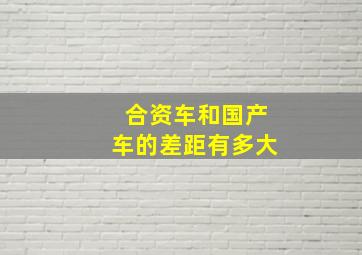 合资车和国产车的差距有多大